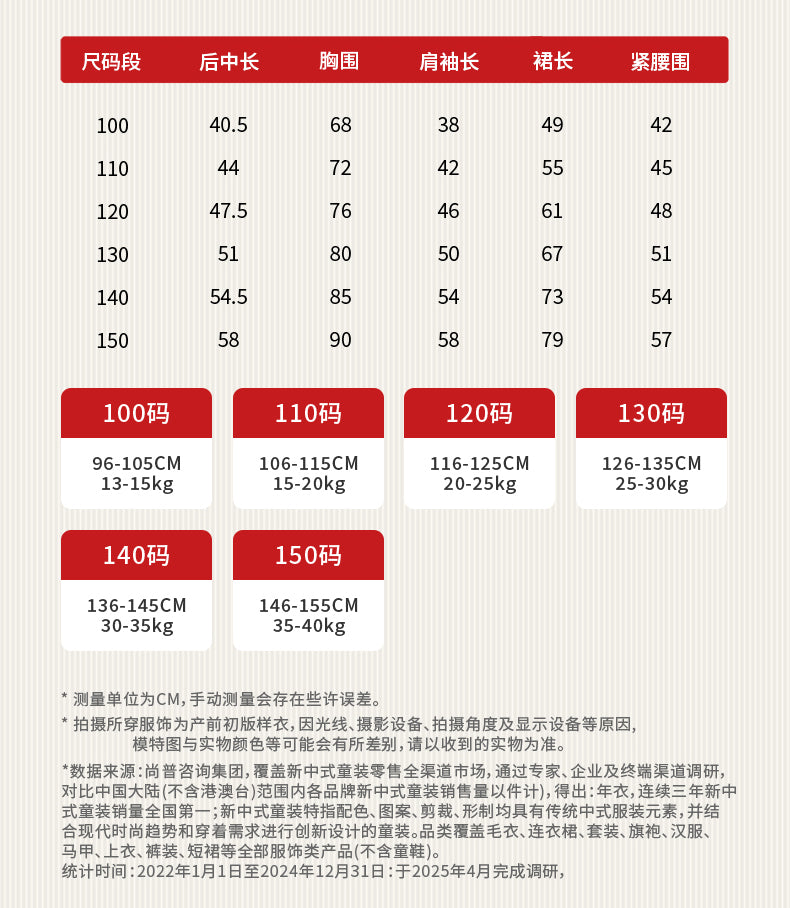 | 尺码段 | 后中长 | 胸围 | 肩袖长 | 裙长 | 紧腰围 |
|---|---|---|---|---|---|
| 100 | 40.5 | 68 | 38 | 49 | 42 |
| 110 | 44 | 72 | 42 | 55 | 45 |
| 120 | 47.5 | 76 | 46 | 61 | 48 |
| 130 | 51 | 80 | 50 | 67 | 51 |
| 140 | 54.5 | 85 | 54 | 73 | 54 |
| 150 | 58 | 90 | 58 | 79 | 57 |

100码
96-105CM
13-15kg

110码
106-115CM
15-20kg

120码
116-125CM
20-25kg

130码
126-135CM
25-30kg

140码
136-145CM
30-35kg

150码
146-155CM
35-40kg

* 测量单位为CM，手动测量会存在些许误差。

* 拍摄所穿服饰为产前初版样衣，因光线、摄影设备、拍摄角度及显示设备等原因，模特图与实物颜色等可能会有所差别，请以收到的实物为准。

*数据来源：尚普咨询集团，覆盖新中式童装零售全渠道市场，通过专家、企业及终端渠道调研，对比中国大陆(不含港澳台)范围内各品牌新中式童装销售量以件计)，得出：年衣，连续三年新中式童装销量全国第一；新中式童装特指配色、图案、剪裁、形制均具有传统中式服装元素，并结合现代时尚趋势和穿着需求进行创新设计的童装。品类覆盖毛衣、连衣裙、套装、旗袍、汉服、马甲、上衣、裤装、短裙等全部服饰类产品(不含童鞋)。
统计时间：2022年1月1日至2024年12月31日：于2025年4月完成调研，